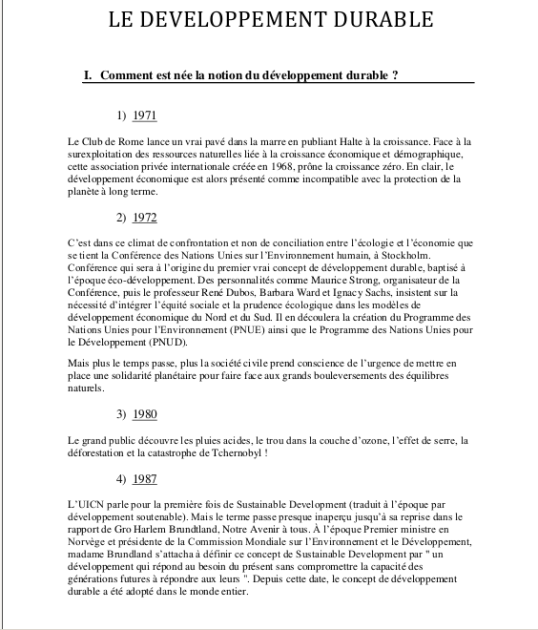 LE DEVELOPPEMENT DURABLE

I. Comment est née la notion du développement durable ?

1) 1971

Le Club de Rome lance un vrai pavé dans la marre en publiant Halte à la croissance. Face à la surexploitation des ressources naturelles liée à la croissance économique et démographique, cette association privée internationale créée en 1968, prône la croissance zéro. En clair, le développement économique est alors présenté comme incompatible avec la protection de la planète à long terme.

2) 1972

C'est dans ce climat de confrontation et non de conciliation entre l'écologie et l'économie que se tient la Conférence des Nations Unies sur l'Environnement humain, à Stockholm. Conférence qui sera à l'origine du premier vrai concept de développement durable, baptisé à l'époque éco-développement. Des personnalités comme Maurice Strong, organisateur de la Conférence, puis le professeur René Dubos, Barbara Ward et Ignacy Sachs, insistent sur la nécessité d'intégrer l'équité sociale et la prudence écologique dans les modèles de développement économique du Nord et du Sud. Il en découlera la création du Programme des Nations Unies pour l'Environnement (PNUE) ainsi que le Programme des Nations Unies pour le Développement (PNUD).

Mais plus le temps passe, plus la société civile prend conscience de l'urgence de mettre en place une solidarité planétaire pour faire face aux grands bouleversements des équilibres naturels.

3) 1980

Le grand public découvre les pluies acides, le trou dans la couche d'ozone, l'effet de serre, la déforestation et la catastrophe de Tchernobyl !

4) 1987

L'UICN parle pour la première fois de Sustainable Development (traduit à l'époque par développement soutenable). Mais le terme passe presque inaperçu jusqu'à sa reprise dans le rapport de Gro Harlem Brundtland, Notre Avenir à tous. À l'époque Premier ministre en Norvège et présidente de la Commission Mondiale sur l'Environnement et le Développement, madame Brundland s'attacha à définir ce concept de Sustainable Development par " un développement qui répond au besoin du présent sans compromettre la capacité des générations futures à répondre aux leurs ". Depuis cette date, le concept de développement durable a été adopté dans le monde entier.